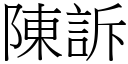 陳訴